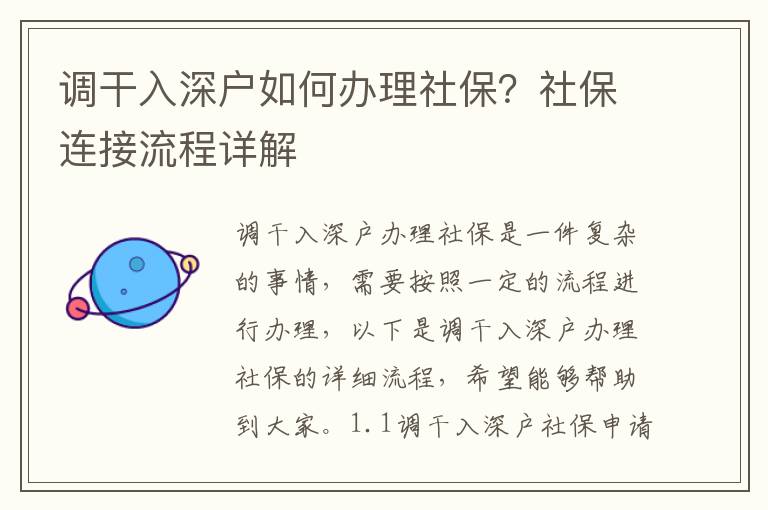 调干入深户如何办理社保？社保连接流程详解

调干入深户办理社保是一件复杂的事情，需要按照一定的流程进行办理，以下是调干入深户办理社保的详细流程，希望能够帮助到大家。1.1调干入深户社保申请